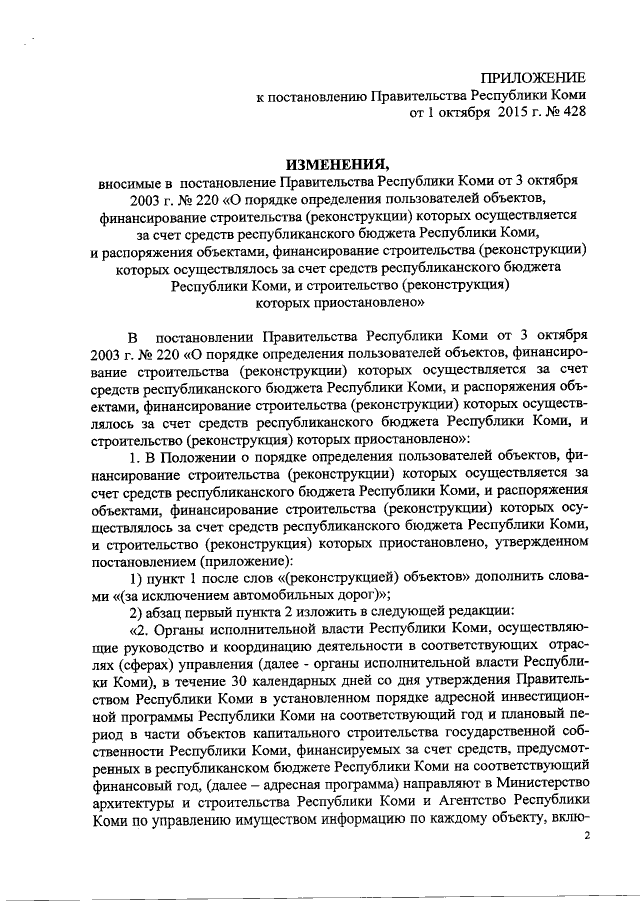 ПРИЛОЖЕНИЕ
к постановлению Правительства Республики Коми
от 1 октября 2015 г. № 428

ИЗМЕНЕНИЯ,
вносимые в постановление Правительства Республики Коми от 3 октября 2003 г. № 220 «О порядке определения пользователей объектов, финансирование строительства (реконструкции) которых осуществляется за счет средств республиканского бюджета Республики Коми, и распоряжения объектами, финансирование строительства (реконструкции) которых осуществлялось за счет средств республиканского бюджета Республики Коми, и строительство (реконструкция) которых приостановлено»

В постановлении Правительства Республики Коми от 3 октября 2003 г. № 220 «О порядке определения пользователей объектов, финансирование строительства (реконструкции) которых осуществляется за счет средств республиканского бюджета Республики Коми, и распоряжения объектами, финансирование строительства (реконструкции) которых осуществлялось за счет средств республиканского бюджета Республики Коми, и строительство (реконструкция) которых приостановлено»:

1. В Положении о порядке определения пользователей объектов, финансирование строительства (реконструкции) которых осуществляется за счет средств республиканского бюджета Республики Коми, и распоряжения объектами, финансирование строительства (реконструкции) которых осуществлялось за счет средств республиканского бюджета Республики Коми, и строительство (реконструкция) которых приостановлено, утвержденном постановлением (приложение):

1) пункт 1 после слов «(реконструкцией) объектов» дополнить словами «(за исключением автомобильных дорог)»;

2) абзац первый пункта 2 изложить в следующей редакции:

«2. Органы исполнительной власти Республики Коми, осуществляющие руководство и координацию деятельности в соответствующих отраслях (сферах) управления (далее - органы исполнительной власти Республики Коми), в течение 30 календарных дней со дня утверждения Правительством Республики Коми в установленном порядке адресной инвестиционной программы Республики Коми на соответствующий год и плановый период в части объектов капитального строительства государственной собственности Республики Коми, финансируемых за счет средств, предусмотренных в республиканском бюджете Республики Коми на соответствующий финансовый год, (далее – адресная программа) направляют в Министерство архитектуры и строительства Республики Коми и Агентство Республики Коми по управлению имуществом информацию по каждому объекту, вклю-

2